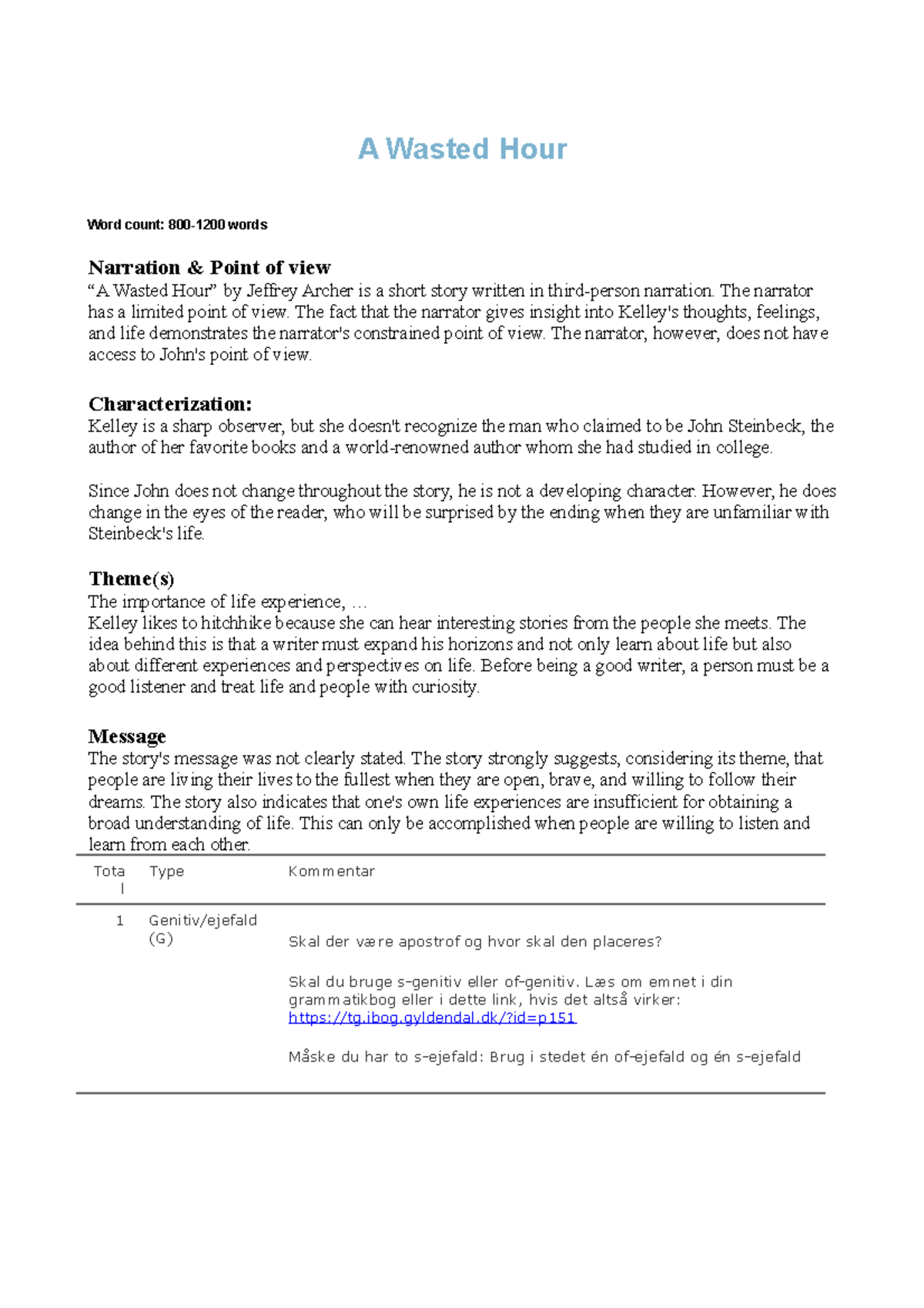 A Wasted Hour

Word count: 800-1200 words

Narration & Point of view
"A Wasted Hour" by Jeffrey Archer is a short story written in third-person narration. The narrator has a limited point of view. The fact that the narrator gives insight into Kelley's thoughts, feelings, and life demonstrates the narrator's constrained point of view. The narrator, however, does not have access to John's point of view.

Characterization:
Kelley is a sharp observer, but she doesn't recognize the man who claimed to be John Steinbeck, the author of her favorite books and a world-renowned author whom she had studied in college.

Since John does not change throughout the story, he is not a developing character. However, he does change in the eyes of the reader, who will be surprised by the ending when they are unfamiliar with Steinbeck's life.

Theme(s)
The importance of life experience, …
Kelley likes to hitchhike because she can hear interesting stories from the people she meets. The idea behind this is that a writer must expand his horizons and not only learn about life but also about different experiences and perspectives on life. Before being a good writer, a person must be a good listener and treat life and people with curiosity.

Message
The story's message was not clearly stated. The story strongly suggests, considering its theme, that people are living their lives to the fullest when they are open, brave, and willing to follow their dreams. The story also indicates that one's own life experiences are insufficient for obtaining a broad understanding of life. This can only be accomplished when people are willing to listen and learn from each other.

| Total | Type | Kommentar |
|---|---|---|
| 1 | Genitiv/ejefald (G) | Skal der være apostrof og hvor skal den placeres? Skal du bruge s-genitiv eller of-genitiv. Læs om emnet i din grammatikbog eller i dette link, hvis det altså virker: https://tg.ibog.gyldendal.dk/?id=p151 Måske du har to s-ejefald: Brug i stedet én of-ejefald og én s-ejefald |